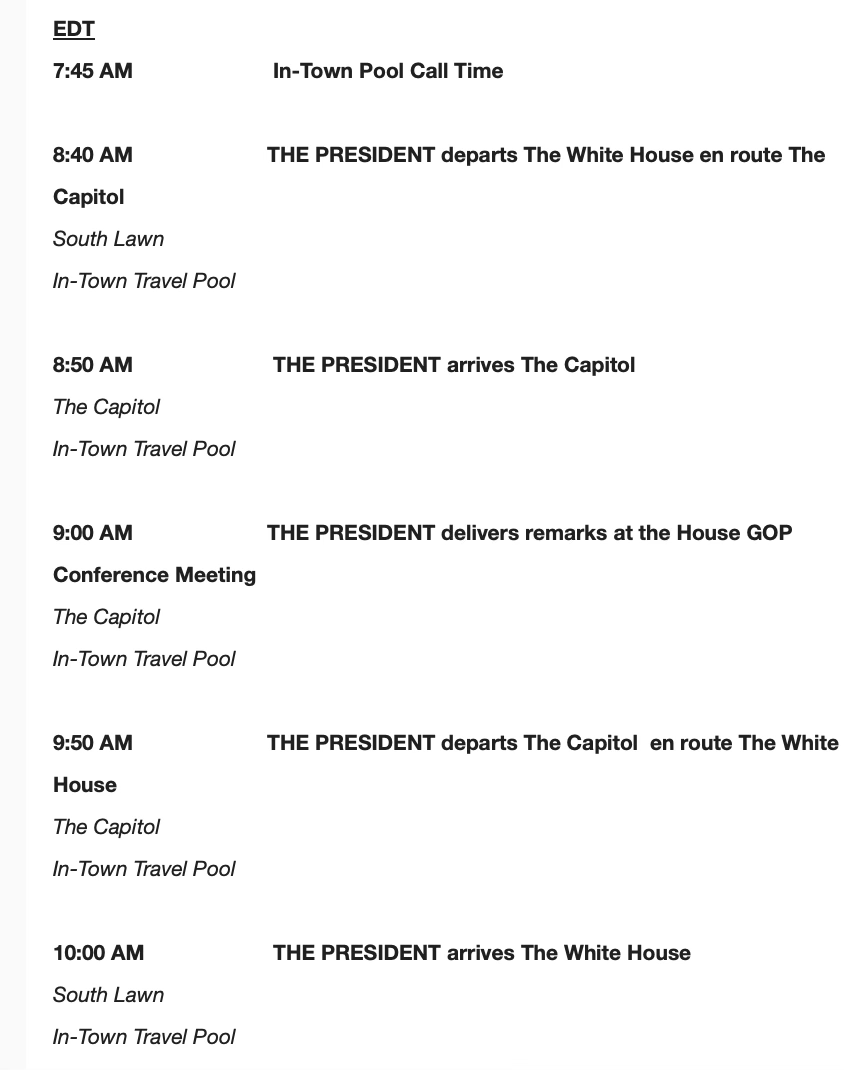 EDT

7:45 AM In-Town Pool Call Time

8:40 AM THE PRESIDENT departs The White House en route The Capitol
South Lawn
In-Town Travel Pool

8:50 AM THE PRESIDENT arrives The Capitol
The Capitol
In-Town Travel Pool

9:00 AM THE PRESIDENT delivers remarks at the House GOP Conference Meeting
The Capitol
In-Town Travel Pool

9:50 AM THE PRESIDENT departs The Capitol en route The White House
The Capitol
In-Town Travel Pool

10:00 AM THE PRESIDENT arrives The White House
South Lawn
In-Town Travel Pool